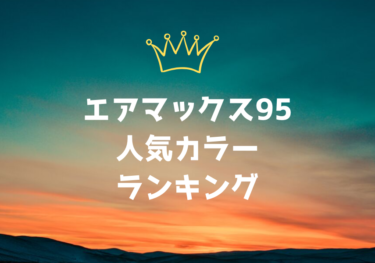 エアマックス95
人気カラー
ランキング